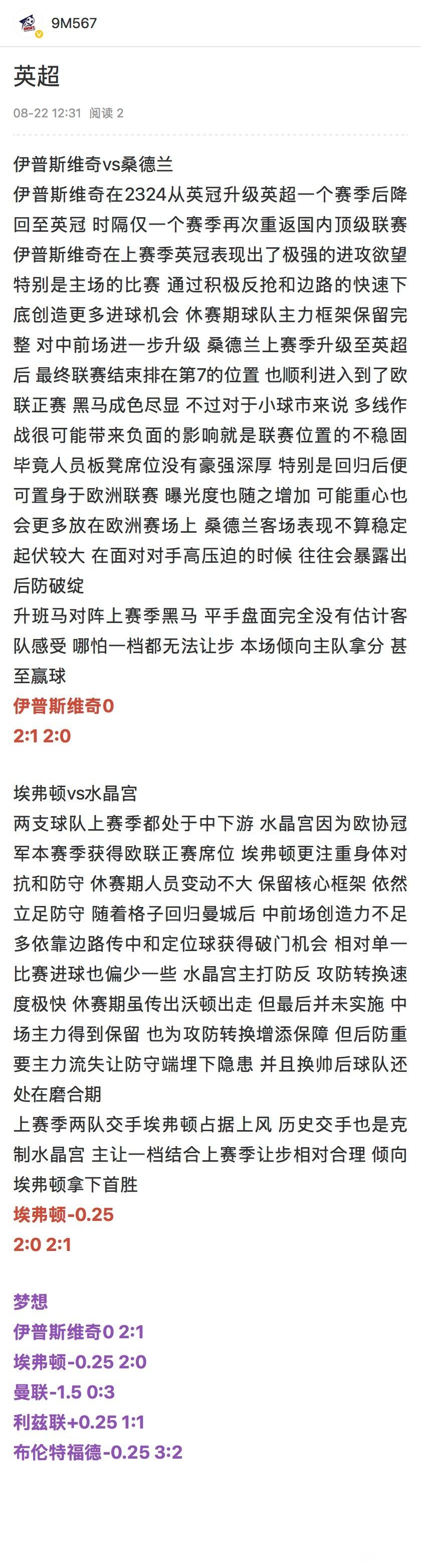 9M567

英超

08-22 12:31 阅读 2

伊普斯维奇vs桑德兰
伊普斯维奇在2324从英冠升级英超一个赛季后降回至英冠 时隔仅一个赛季再次重返国内顶级联赛 伊普斯维奇在上赛季英冠表现出了极强的进攻欲望 特别是主场的比赛 通过积极反抢和边路的快速下底创造更多进球机会 休赛期球队主力框架保留完整 对中前场进一步升级 桑德兰上赛季升级至英超后 最终联赛结束排在第7的位置 也顺利进入到了欧联正赛 黑马成色尽显 不过对于小球市来说 多线作战很可能带来负面的影响就是联赛位置的不稳固 毕竟人员板凳席位没有豪强深厚 特别是回归后便可置身于欧洲联赛 曝光度也随之增加 可能重心也会更多放在欧洲赛场上 桑德兰客场表现不算稳定 起伏较大 在面对对手高压迫的时候 往往会暴露出后防破绽
升班马对阵上赛季黑马 平手盘面完全没有估计客队感受 哪怕一档都无法让步 本场倾向主队拿分 甚至赢球
伊普斯维奇0
2:1 2:0

埃弗顿vs水晶宫
两支球队上赛季都处于中下游 水晶宫因为欧协冠军本赛季获得欧联正赛席位 埃弗顿更注重身体对抗和防守 休赛期人员变动不大 保留核心框架 依然立足防守 随着格子回归曼城后 中前场创造力不足 多依靠边路传中和定位球获得破门机会 相对单一 比赛进球也偏少一些 水晶宫主打防反 攻防转换速度极快 休赛期虽传出沃顿出走 但最后并未实施 中场主力得到保留 也为攻防转换增添保障 但后防重要主力流失让防守端埋下隐患 并且换帅后球队还处在磨合期
上赛季两队交手埃弗顿占据上风 历史交手也是克制水晶宫 主让一档结合上赛季让步相对合理 倾向埃弗顿拿下首胜
埃弗顿-0.25
2:0 2:1

梦想
伊普斯维奇0 2:1
埃弗顿-0.25 2:0
曼联-1.5 0:3
利兹联+0.25 1:1
布伦特福德-0.25 3:2